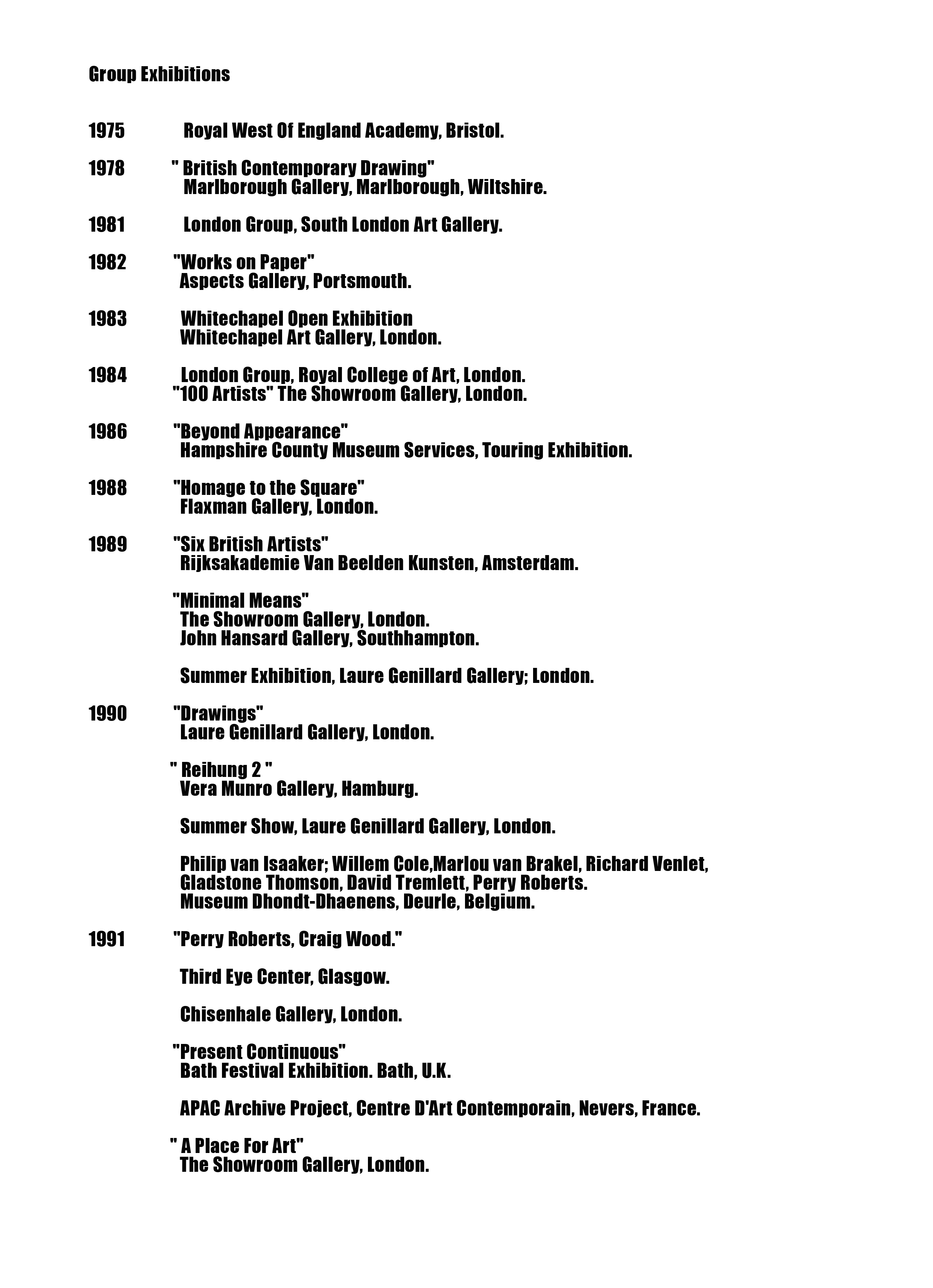 Group Exhibitions

1975 Royal West Of England Academy, Bristol.

1978 " British Contemporary Drawing"
Marlborough Gallery, Marlborough, Wiltshire.

1981 London Group, South London Art Gallery.

1982 "Works on Paper"
Aspects Gallery, Portsmouth.

1983 Whitechapel Open Exhibition
Whitechapel Art Gallery, London.

1984 London Group, Royal College of Art, London.
"100 Artists" The Showroom Gallery, London.

1986 "Beyond Appearance"
Hampshire County Museum Services, Touring Exhibition.

1988 "Homage to the Square"
Flaxman Gallery, London.

1989 "Six British Artists"
Rijksakademie Van Beelden Kunsten, Amsterdam.

"Minimal Means"
The Showroom Gallery, London.
John Hansard Gallery, Southhampton.

Summer Exhibition, Laure Genillard Gallery; London.

1990 "Drawings"
Laure Genillard Gallery, London.

" Reihung 2 "
Vera Munro Gallery, Hamburg.

Summer Show, Laure Genillard Gallery, London.

Philip van Isaaker; Willem Cole,Marlou van Brakel, Richard Venlet, Gladstone Thomson, David Tremlett, Perry Roberts.
Museum Dhondt-Dhaenens, Deurle, Belgium.

1991 "Perry Roberts, Craig Wood."

Third Eye Center, Glasgow.

Chisenhale Gallery, London.

"Present Continuous"
Bath Festival Exhibition. Bath, U.K.

APAC Archive Project, Centre D'Art Contemporain, Nevers, France.

" A Place For Art"
The Showroom Gallery, London.